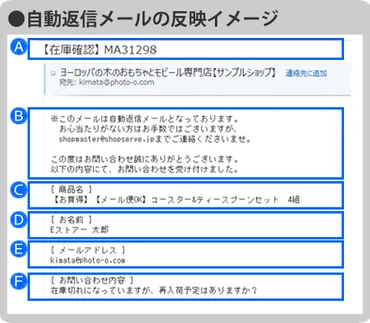 ●自動返信メールの反映イメージ

A
【在庫確認】MA31298

ヨーロッパの木のおもちゃとモビール専門店【サンプルショップ】 連絡先に追加
宛先: kimata@photo-o.com

B
※このメールは自動返信メールとなっております。
お心当たりがない方はお手数ではございますが、
shopmaster@shopserve.jpまでご連絡くださいませ。

この度はお問い合わせ誠にありがとうございます。
以下の内容にて、お問い合わせを受け付けました。

C
[ 商品名 ]
【お買得】【メール便OK】コースター&ティースプーンセット 4組

D
[ お名前 ]
Eストアー 太郎

E
[ メールアドレス ]
kimata@photo-o.com

F
[ お問い合わせ内容 ]
在庫切れになっていますが、再入荷予定はありますか？